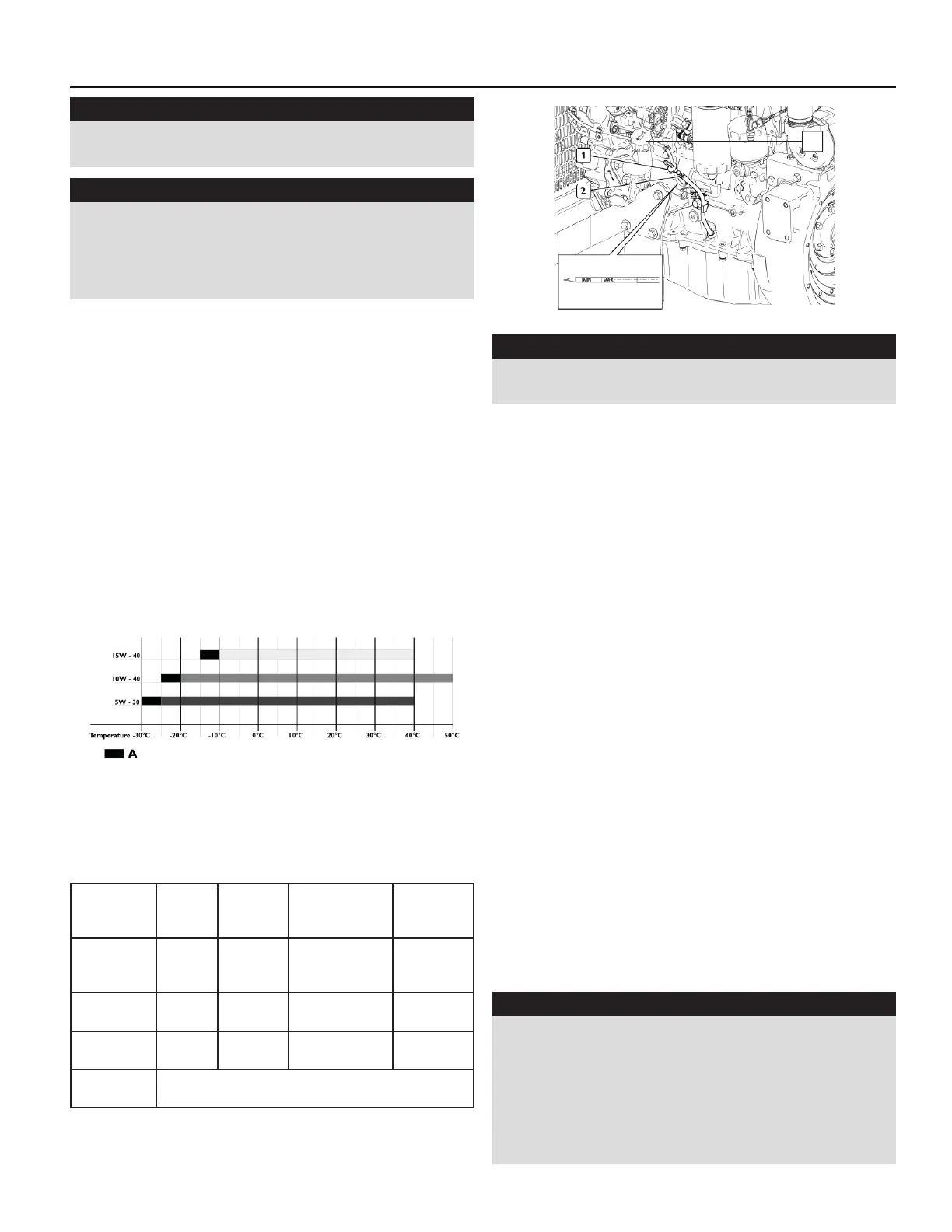 1

2

MIN MAX

15W - 40

10W - 40

5W - 30

Temperature -30°C -20°C -10°C 0°C 10°C 20°C 30°C 40°C 50°C

A